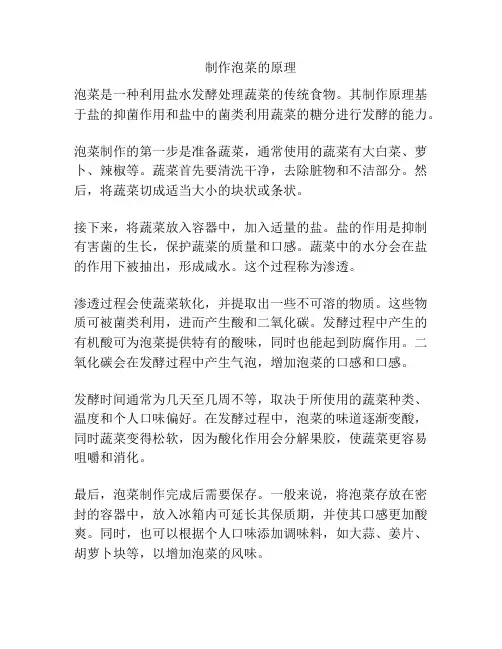 制作泡菜的原理

泡菜是一种利用盐水发酵处理蔬菜的传统食物。其制作原理基于盐的抑菌作用和盐中的菌类利用蔬菜的糖分进行发酵的能力。

泡菜制作的第一步是准备蔬菜，通常使用的蔬菜有大白菜、萝卜、辣椒等。蔬菜首先要清洗干净，去除脏物和不洁部分。然后，将蔬菜切成适当大小的块状或条状。

接下来，将蔬菜放入容器中，加入适量的盐。盐的作用是抑制有害菌的生长，保护蔬菜的质量和口感。蔬菜中的水分会在盐的作用下被抽出，形成咸水。这个过程称为渗透。

渗透过程会使蔬菜软化，并提取出一些不可溶的物质。这些物质可被菌类利用，进而产生酸和二氧化碳。发酵过程中产生的有机酸可为泡菜提供特有的酸味，同时也能起到防腐作用。二氧化碳会在发酵过程中产生气泡，增加泡菜的口感和口感。

发酵时间通常为几天至几周不等，取决于所使用的蔬菜种类、温度和个人口味偏好。在发酵过程中，泡菜的味道逐渐变酸，同时蔬菜变得松软，因为酸化作用会分解果胶，使蔬菜更容易咀嚼和消化。

最后，泡菜制作完成后需要保存。一般来说，将泡菜存放在密封的容器中，放入冰箱内可延长其保质期，并使其口感更加酸爽。同时，也可以根据个人口味添加调味料，如大蒜、姜片、胡萝卜块等，以增加泡菜的风味。